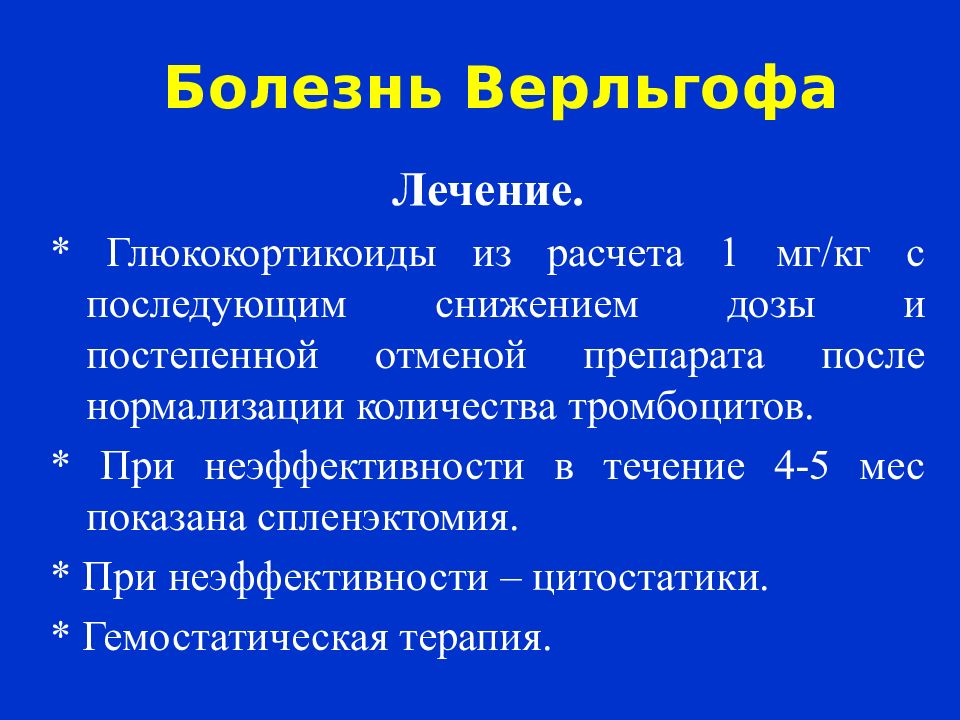 Болезнь Верльгофа

Лечение.

* Глюкокортикоиды из расчета 1 мг/кг с последующим снижением дозы и постепенной отменой препарата после нормализации количества тромбоцитов.

* При неэффективности в течение 4-5 мес показана спленэктомия.

* При неэффективности – цитостатики.

* Гемостатическая терапия.